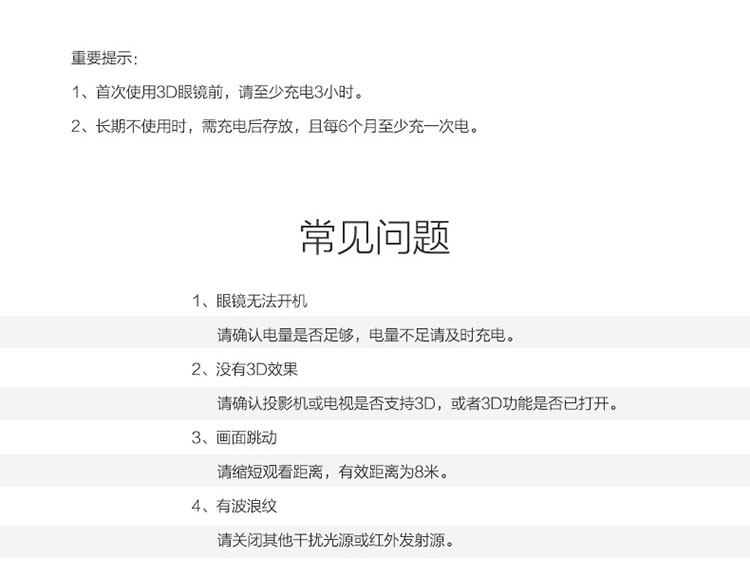 重要提示:

1、首次使用3D眼镜前，请至少充电3小时。

2、长期不使用时，需充电后存放，且每6个月至少充一次电。

常见问题

1、眼镜无法开机

请确认电量是否足够，电量不足请及时充电。

2、没有3D效果

请确认投影机或电视是否支持3D，或者3D功能是否已打开。

3、画面跳动

请缩短观看距离，有效距离为8米。

4、有波浪纹

请关闭其他干扰光源或红外发射源。